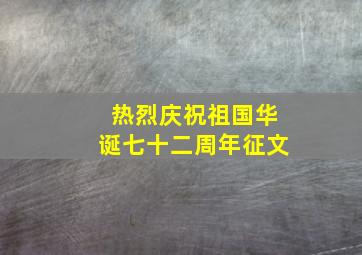 热烈庆祝祖国华诞七十二周年征文